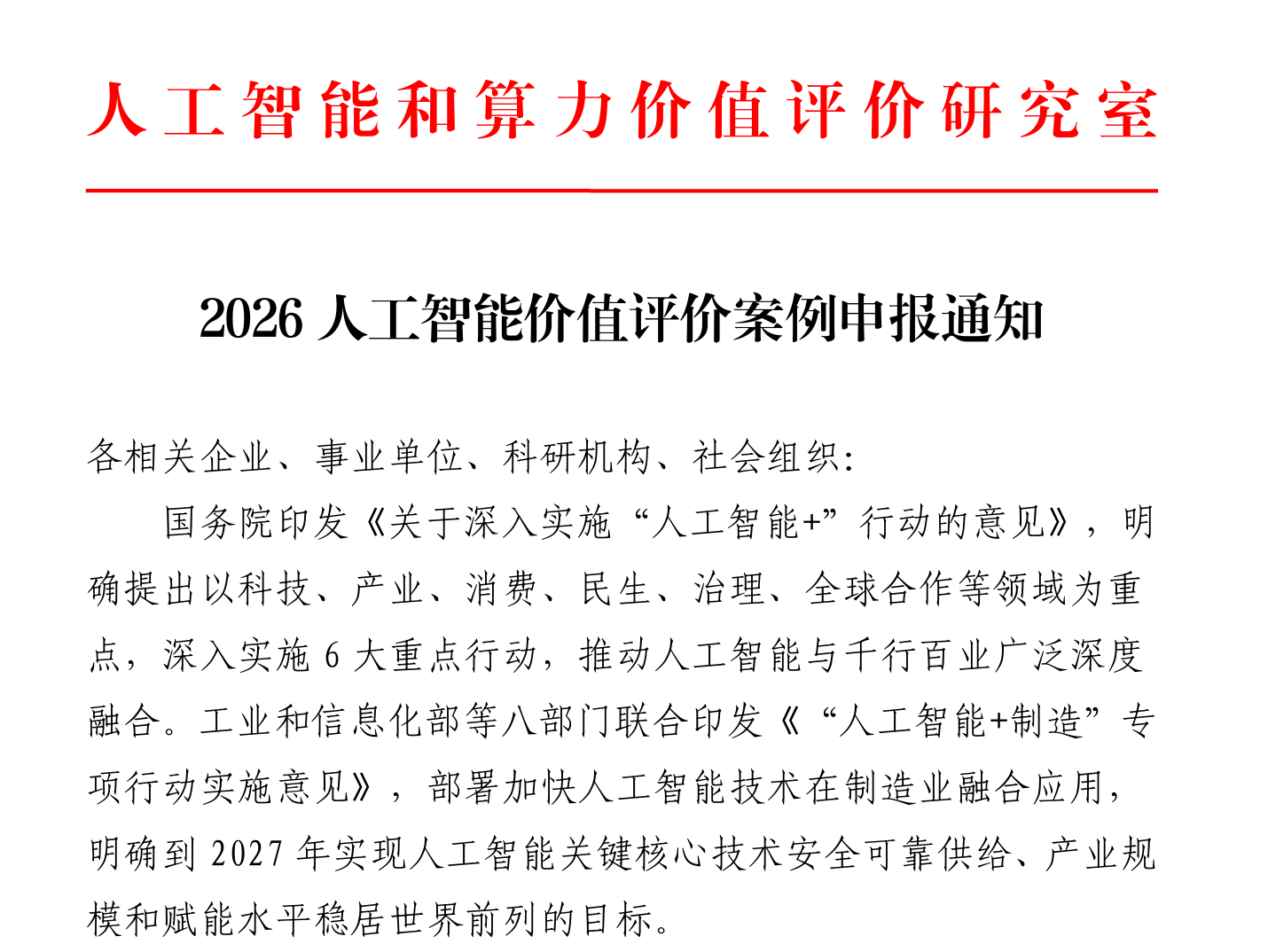 人工智能和算力价值评价研究室

2026 人工智能价值评价案例申报通知

各相关企业、事业单位、科研机构、社会组织：

国务院印发《关于深入实施“人工智能+”行动的意见》，明确提出以科技、产业、消费、民生、治理、全球合作等领域为重点，深入实施 6 大重点行动，推动人工智能与千行百业广泛深度融合。工业和信息化部等八部门联合印发《“人工智能+制造”专项行动实施意见》，部署加快人工智能技术在制造业融合应用，明确到 2027 年实现人工智能关键核心技术安全可靠供给、产业规模和赋能水平稳居世界前列的目标。